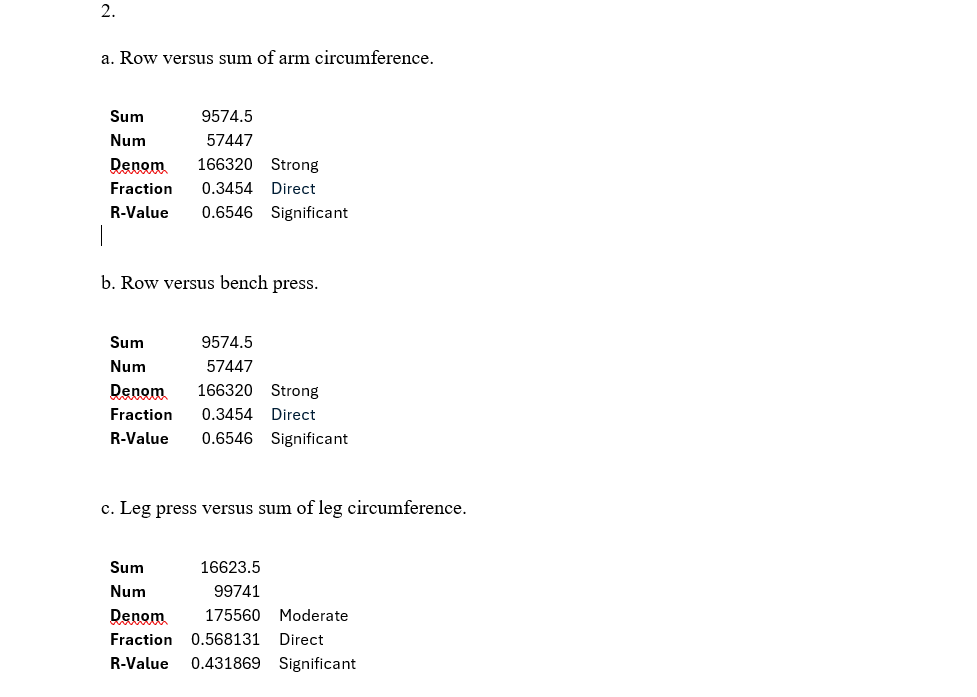 2.

a. Row versus sum of arm circumference.

| | | |
|---|---|---|
| Sum | 9574.5 | |
| Num | 57447 | |
| Denom | 166320 | Strong |
| Fraction | 0.3454 | Direct |
| R-Value | 0.6546 | Significant |

b. Row versus bench press.

| | | |
|---|---|---|
| Sum | 9574.5 | |
| Num | 57447 | |
| Denom | 166320 | Strong |
| Fraction | 0.3454 | Direct |
| R-Value | 0.6546 | Significant |

c. Leg press versus sum of leg circumference.

| | | |
|---|---|---|
| Sum | 16623.5 | |
| Num | 99741 | |
| Denom | 175560 | Moderate |
| Fraction | 0.568131 | Direct |
| R-Value | 0.431869 | Significant |